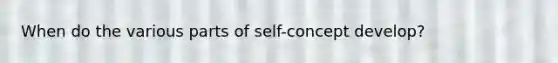 When do the various parts of self-concept develop?